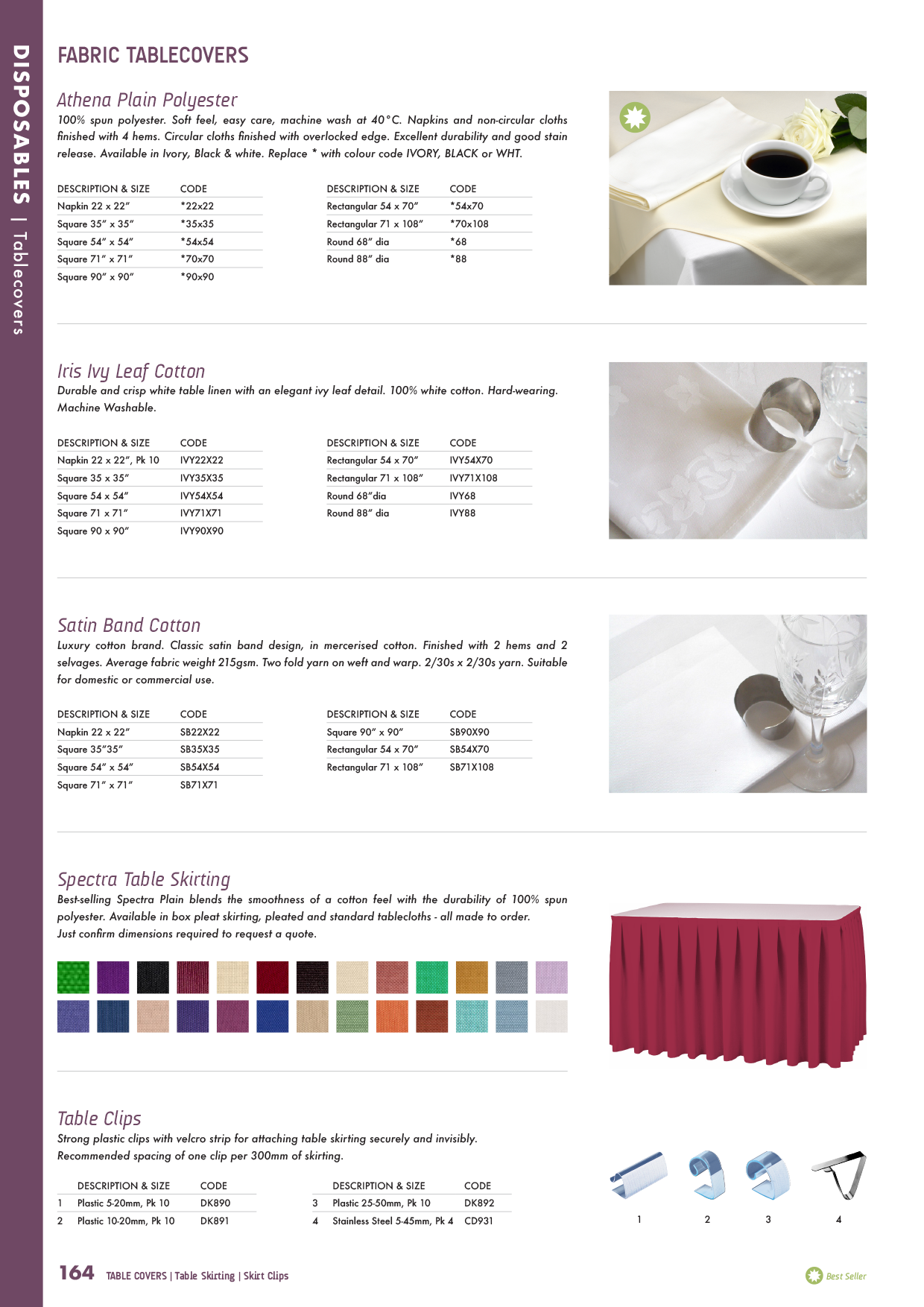 DISPOSABLES | Tablecovers

FABRIC TABLECOVERS

Athena Plain Polyester

100% spun polyester. Soft feel, easy care, machine wash at 40°C. Napkins and non-circular cloths finished with 4 hems. Circular cloths finished with overlocked edge. Excellent durability and good stain release. Available in Ivory, Black & white. Replace * with colour code IVORY, BLACK or WHT.

| DESCRIPTION & SIZE | CODE |
|---|---|
| Napkin 22 x 22" | *22x22 |
| Square 35" x 35" | *35x35 |
| Square 54" x 54" | *54x54 |
| Square 71" x 71" | *70x70 |
| Square 90" x 90" | *90x90 |

| DESCRIPTION & SIZE | CODE |
|---|---|
| Rectangular 54 x 70" | *54x70 |
| Rectangular 71 x 108" | *70x108 |
| Round 68" dia | *68 |
| Round 88" dia | *88 |

Iris Ivy Leaf Cotton

Durable and crisp white table linen with an elegant ivy leaf detail. 100% white cotton. Hard-wearing. Machine Washable.

| DESCRIPTION & SIZE | CODE |
|---|---|
| Napkin 22 x 22", Pk 10 | IVY22X22 |
| Square 35 x 35" | IVY35X35 |
| Square 54 x 54" | IVY54X54 |
| Square 71 x 71" | IVY71X71 |
| Square 90 x 90" | IVY90X90 |

| DESCRIPTION & SIZE | CODE |
|---|---|
| Rectangular 54 x 70" | IVY54X70 |
| Rectangular 71 x 108" | IVY71X108 |
| Round 68"dia | IVY68 |
| Round 88" dia | IVY88 |

Satin Band Cotton

Luxury cotton brand. Classic satin band design, in mercerised cotton. Finished with 2 hems and 2 selvages. Average fabric weight 215gsm. Two fold yarn on weft and warp. 2/30s x 2/30s yarn. Suitable for domestic or commercial use.

| DESCRIPTION & SIZE | CODE |
|---|---|
| Napkin 22 x 22" | SB22X22 |
| Square 35"35" | SB35X35 |
| Square 54" x 54" | SB54X54 |
| Square 71" x 71" | SB71X71 |

| DESCRIPTION & SIZE | CODE |
|---|---|
| Square 90" x 90" | SB90X90 |
| Rectangular 54 x 70" | SB54X70 |
| Rectangular 71 x 108" | SB71X108 |

Spectra Table Skirting

Best-selling Spectra Plain blends the smoothness of a cotton feel with the durability of 100% spun polyester. Available in box pleat skirting, pleated and standard tablecloths - all made to order. Just confirm dimensions required to request a quote.

Table Clips

Strong plastic clips with velcro strip for attaching table skirting securely and invisibly. Recommended spacing of one clip per 300mm of skirting.

| | DESCRIPTION & SIZE | CODE |
|---|---|---|
| 1 | Plastic 5-20mm, Pk 10 | DK890 |
| 2 | Plastic 10-20mm, Pk 10 | DK891 |

| | DESCRIPTION & SIZE | CODE |
|---|---|---|
| 3 | Plastic 25-50mm, Pk 10 | DK892 |
| 4 | Stainless Steel 5-45mm, Pk 4 | CD931 |

1 2 3 4

164 TABLE COVERS | Table Skirting | Skirt Clips

Best Seller